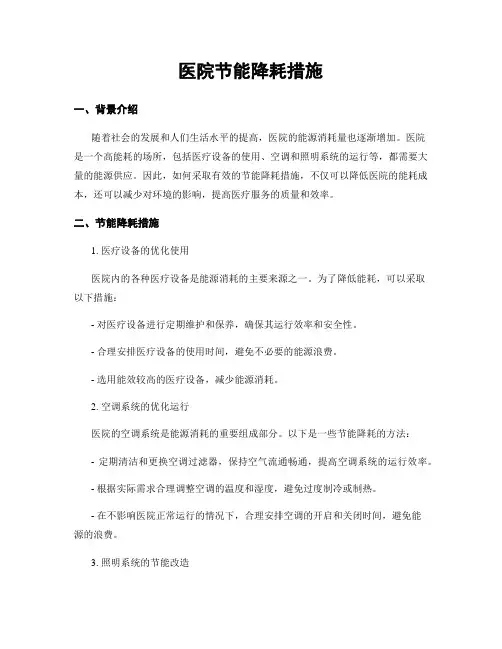 医院节能降耗措施

一、背景介绍

随着社会的发展和人们生活水平的提高，医院的能源消耗量也逐渐增加。医院是一个高能耗的场所，包括医疗设备的使用、空调和照明系统的运行等，都需要大量的能源供应。因此，如何采取有效的节能降耗措施，不仅可以降低医院的能耗成本，还可以减少对环境的影响，提高医疗服务的质量和效率。

二、节能降耗措施

1. 医疗设备的优化使用

医院内的各种医疗设备是能源消耗的主要来源之一。为了降低能耗，可以采取以下措施：

- 对医疗设备进行定期维护和保养，确保其运行效率和安全性。

- 合理安排医疗设备的使用时间，避免不必要的能源浪费。

- 选用能效较高的医疗设备，减少能源消耗。

2. 空调系统的优化运行

医院的空调系统是能源消耗的重要组成部分。以下是一些节能降耗的方法：

- 定期清洁和更换空调过滤器，保持空气流通畅通，提高空调系统的运行效率。

- 根据实际需求合理调整空调的温度和湿度，避免过度制冷或制热。

- 在不影响医院正常运行的情况下，合理安排空调的开启和关闭时间，避免能源的浪费。

3. 照明系统的节能改造